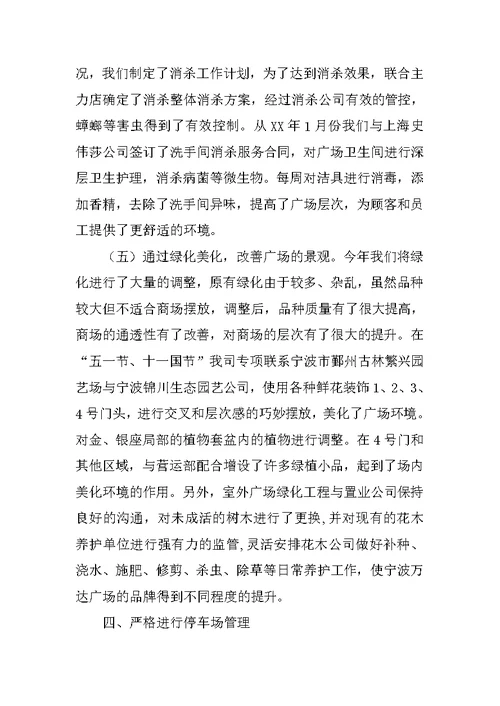 况，我们制定了消杀工作计划，为了达到消杀效果，联合主力店确定了消杀整体消杀方案，经过消杀公司有效的管控，蟑螂等害虫得到了有效控制。从 XX 年 1 月份我们与上海史伟莎公司签订了洗手间消杀服务合同，对广场卫生间进行深层卫生护理，消杀病菌等微生物。每周对洁具进行消毒，添加香精，去除了洗手间异味，提高了广场层次，为顾客和员工提供了更舒适的环境。

（五）通过绿化美化，改善广场的景观。今年我们将绿化进行了大量的调整，原有绿化由于较多、杂乱，虽然品种较大但不适合商场摆放，调整后，品种质量有了很大提高，商场的通透性有了改善，对商场的层次有了很大的提升。在“五一节、十一国节”我司专项联系宁波市鄞州古林繁兴园艺场与宁波锦川生态园艺公司，使用各种鲜花装饰 1、2、3、4 号门头，进行交叉和层次感的巧妙摆放，美化了广场环境。对金、银座局部的植物套盆内的植物进行调整。在 4 号门和其他区域，与营运部配合增设了许多绿植小品，起到了场内美化环境的作用。另外，室外广场绿化工程与置业公司保持良好的沟通，对未成活的树木进行了更换，并对现有的花木养护单位进行强有力的监管，灵活安排花木公司做好补种、浇水、施肥、修剪、杀虫、除草等日常养护工作，使宁波万达广场的品牌得到不同程度的提升。

四、严格进行停车场管理